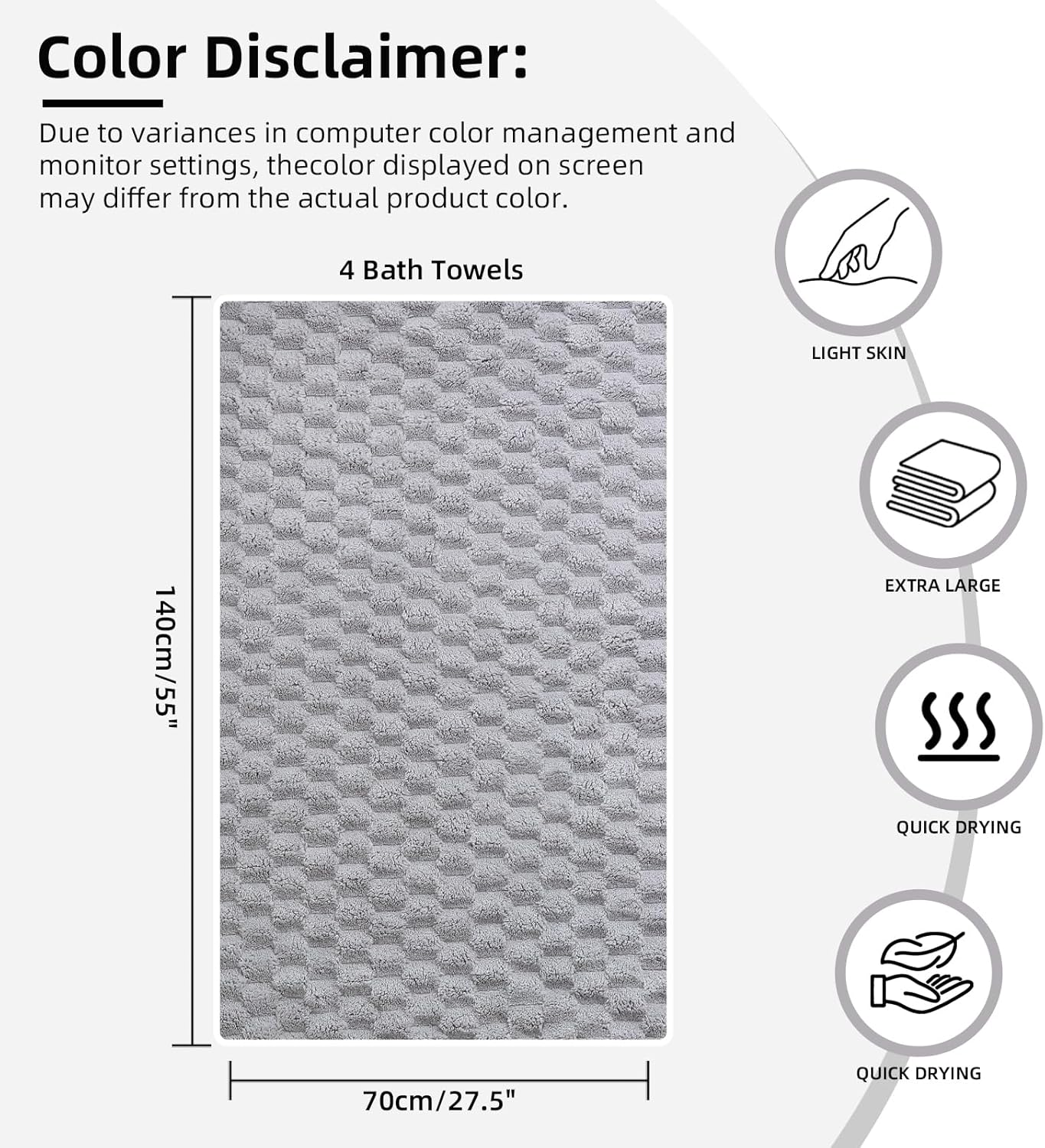 Color Disclaimer:

Due to variances in computer color management and monitor settings, thecolor displayed on screen may differ from the actual product color.

4 Bath Towels

140cm/55"

70cm/27.5"

LIGHT SKIN

EXTRA LARGE

QUICK DRYING

QUICK DRYING